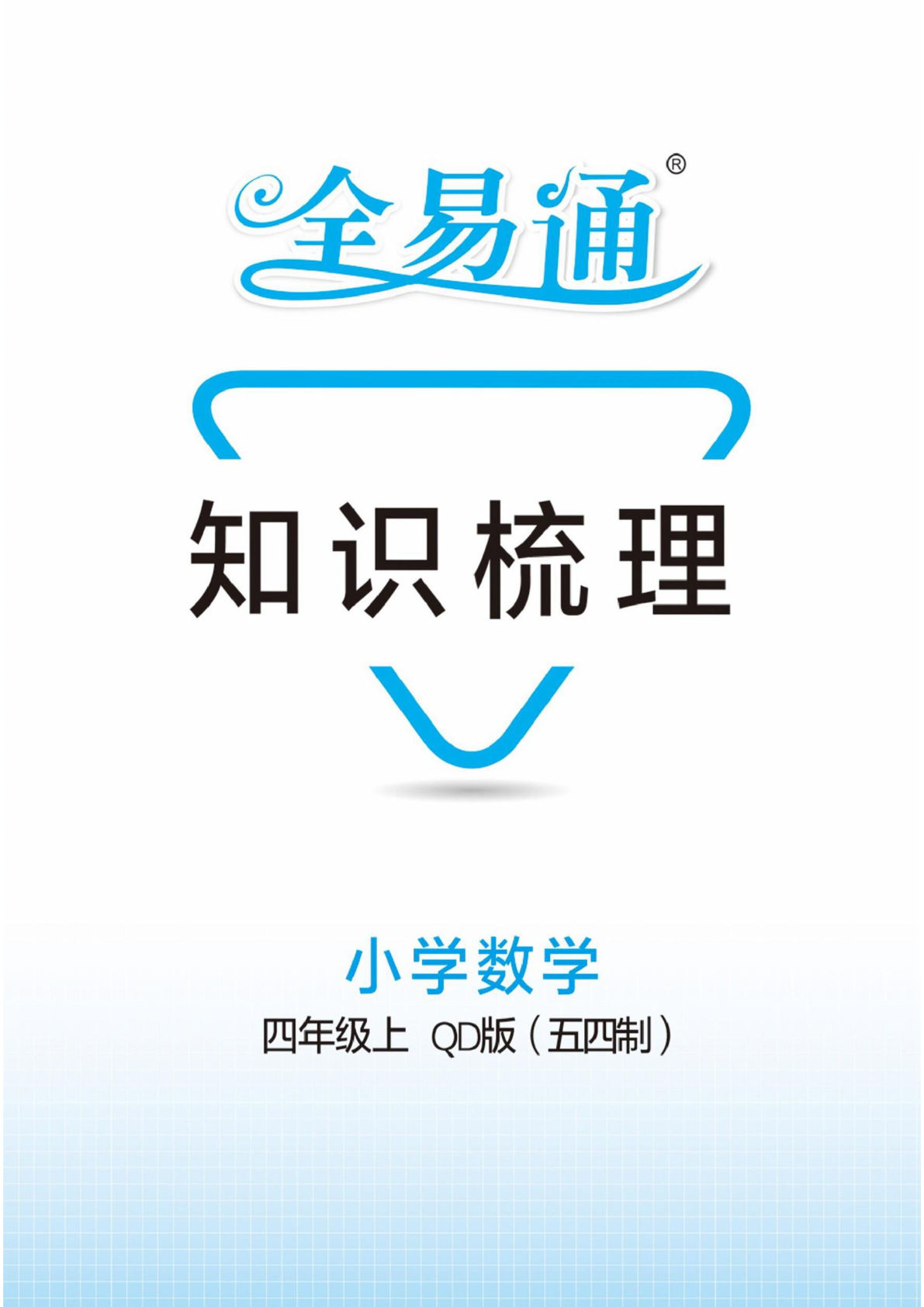 全易通®

知识梳理

小学数学

四年级上 QD版(五四制)